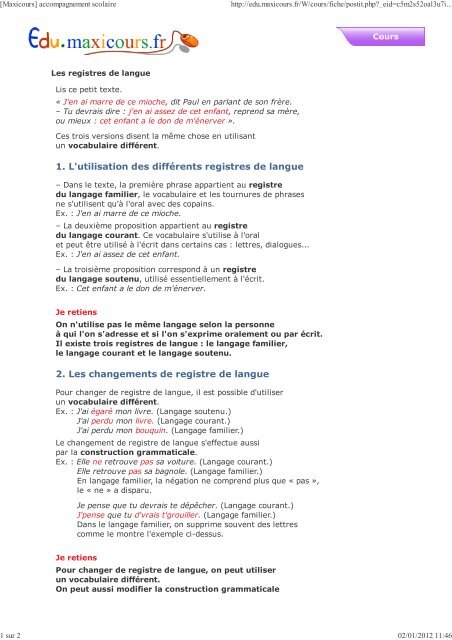 [Maxicours] accompagnement scolaire

http://edu.maxicours.fr/W/cours/fiche/postit.php?_eid=c5m2s52oal3u7i...

Edu.maxicours.fr

Cours

Les registres de langue

Lis ce petit texte.

« J'en ai marre de ce mioche, dit Paul en parlant de son frère.
– Tu devrais dire : j'en ai assez de cet enfant, reprend sa mère, ou mieux : cet enfant a le don de m'énerver ».

Ces trois versions disent la même chose en utilisant un vocabulaire différent.

1. L'utilisation des différents registres de langue

– Dans le texte, la première phrase appartient au registre du langage familier, le vocabulaire et les tournures de phrases ne s'utilisent qu'à l'oral avec des copains.
Ex. : J'en ai marre de ce mioche.

– La deuxième proposition appartient au registre du langage courant. Ce vocabulaire s'utilise à l'oral et peut être utilisé à l'écrit dans certains cas : lettres, dialogues...
Ex. : J'en ai assez de cet enfant.

– La troisième proposition correspond à un registre du langage soutenu, utilisé essentiellement à l'écrit.
Ex. : Cet enfant a le don de m'énerver.

Je retiens

On n'utilise pas le même langage selon la personne à qui l'on s'adresse et si l'on s'exprime oralement ou par écrit. Il existe trois registres de langue : le langage familier, le langage courant et le langage soutenu.

2. Les changements de registre de langue

Pour changer de registre de langue, il est possible d'utiliser un vocabulaire différent.
Ex. : J'ai égaré mon livre. (Langage soutenu.)
J'ai perdu mon livre. (Langage courant.)
J'ai perdu mon bouquin. (Langage familier.)

Le changement de registre de langue s'effectue aussi par la construction grammaticale.
Ex. : Elle ne retrouve pas sa voiture. (Langage courant.)
Elle retrouve pas sa bagnole. (Langage familier.)
En langage familier, la négation ne comprend plus que « pas », le « ne » a disparu.

Je pense que tu devrais te dépêcher. (Langage courant.)
J'pense que tu d'vrais t'grouiller. (Langage familier.)
Dans le langage familier, on supprime souvent des lettres comme le montre l'exemple ci-dessus.

Je retiens

Pour changer de registre de langue, on peut utiliser un vocabulaire différent.
On peut aussi modifier la construction grammaticale

1 sur 2

02/01/2012 11:46